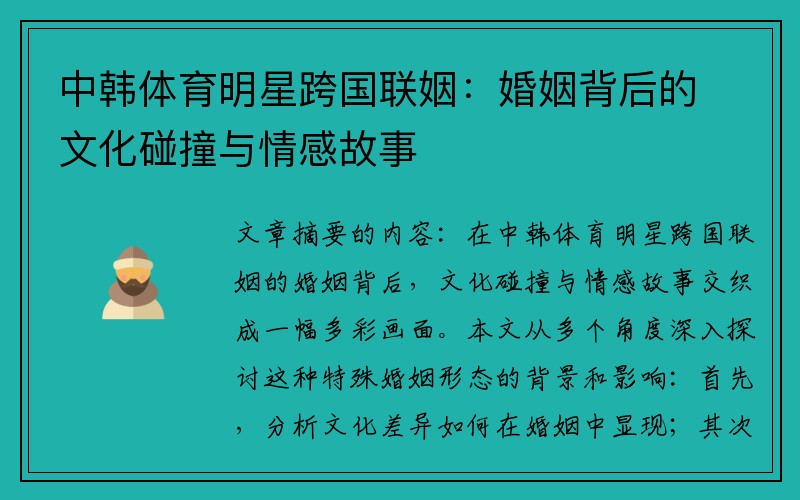 中韩体育明星跨国联姻：婚姻背后的文化碰撞与情感故事

文章摘要的内容：在中韩体育明星跨国联姻的婚姻背后，文化碰撞与情感故事交织成一幅多彩画面。本文从多个角度深入探讨这种特殊婚姻形态的背景和影响：首先，分析文化差异如何在婚姻中显现；其次